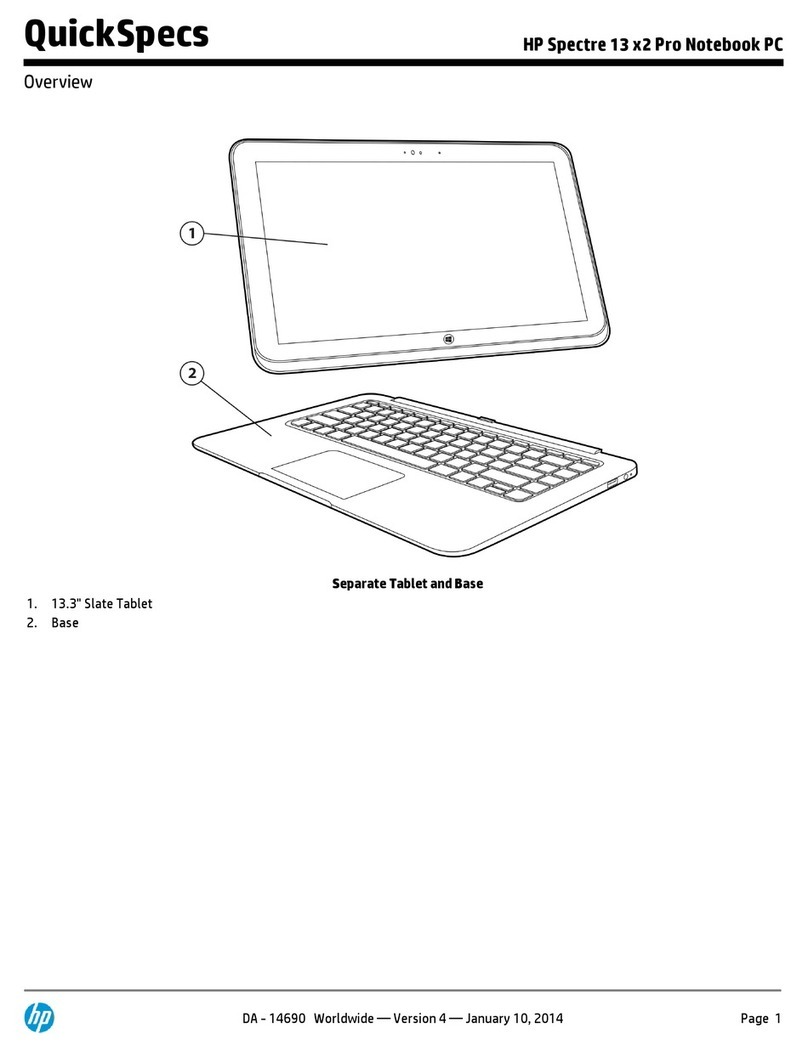 QuickSpecs

HP Spectre 13 x2 Pro Notebook PC

Overview

1

2

Separate Tablet and Base

1. 13.3" Slate Tablet
2. Base

hp

DA - 14690 Worldwide — Version 4 — January 10, 2014

Page 1